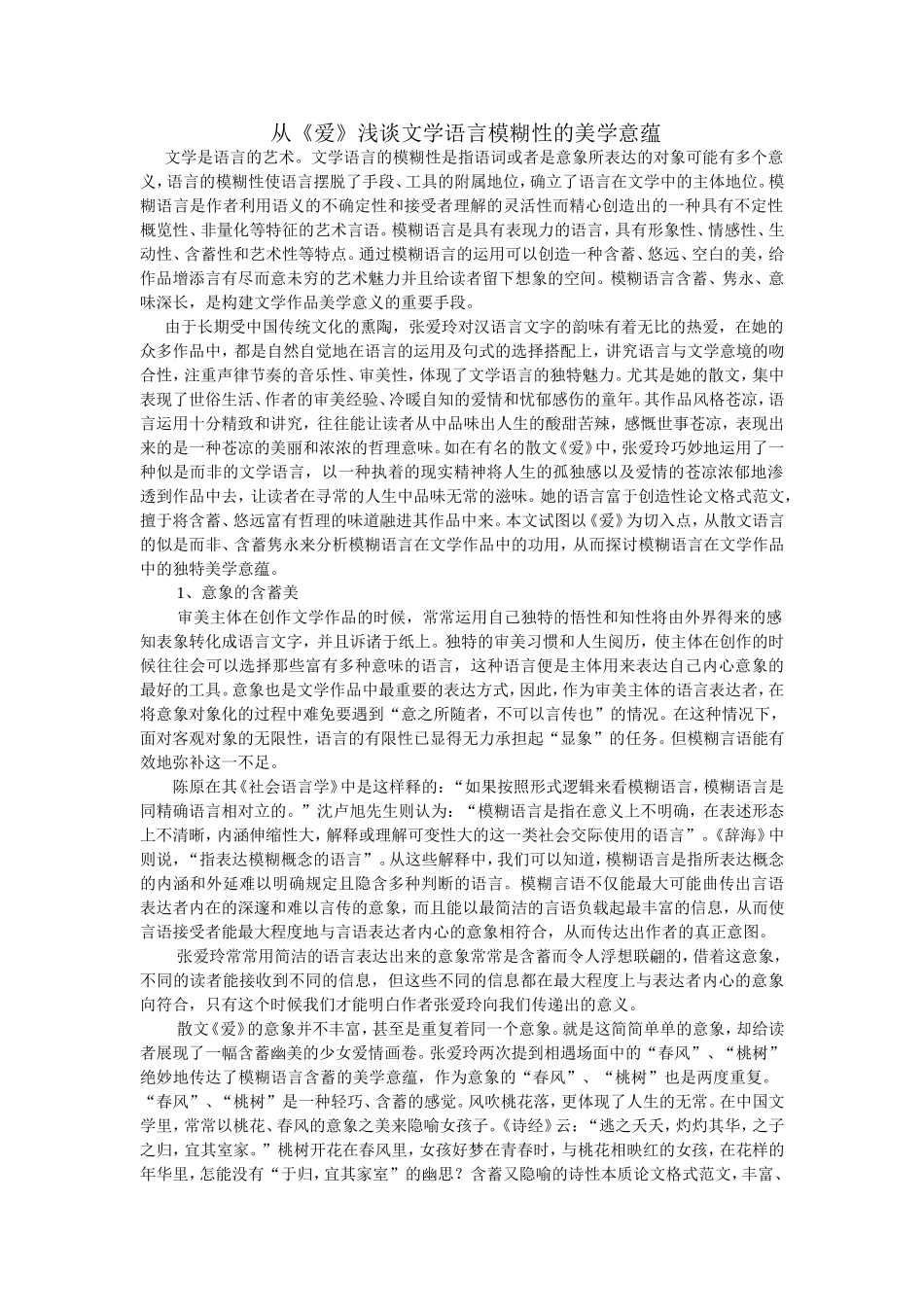 从《爱》浅谈文学语言模糊性的美学意蕴

文学是语言的艺术。文学语言的模糊性是指语词或者是意象所表达的对象可能有多个意义，语言的模糊性使语言摆脱了手段、工具的附属地位，确立了语言在文学中的主体地位。模糊语言是作者利用语义的不确定性和接受者理解的灵活性而精心创造出的一种具有不定性概览性、非量化等特征的艺术言语。模糊语言是具有表现力的语言，具有形象性、情感性、生动性、含蓄性和艺术性等特点。通过模糊语言的运用可以创造一种含蓄、悠远、空白的美，给作品增添言有尽而意未穷的艺术魅力并且给读者留下想象的空间。模糊语言含蓄、隽永、意味深长，是构建文学作品美学意义的重要手段。

由于长期受中国传统文化的熏陶，张爱玲对汉语言文字的韵味有着无比的热爱，在她的众多作品中，都是自然自觉地在语言的运用及句式的选择搭配上，讲究语言与文学意境的吻合性，注重声律节奏的音乐性、审美性，体现了文学语言的独特魅力。尤其是她的散文，集中表现了世俗生活、作者的审美经验、冷暖自知的爱情和忧郁感伤的童年。其作品风格苍凉，语言运用十分精致和讲究，往往能让读者从中品味出人生的酸甜苦辣，感慨世事苍凉，表现出来的是一种苍凉的美丽和浓浓的哲理意味。如在有名的散文《爱》中，张爱玲巧妙地运用了一种似是而非的文学语言，以一种执着的现实精神将人生的孤独感以及爱情的苍凉浓郁地渗透到作品中去，让读者在寻常的人生中品味无常的滋味。她的语言富于创造性论文格式范文，擅于将含蓄、悠远富有哲理的味道融进其作品中来。本文试图以《爱》为切入点，从散文语言的似是而非、含蓄隽永来分析模糊语言在文学作品中的功用，从而探讨模糊语言在文学作品中的独特美学意蕴。

1、意象的含蓄美

审美主体在创作文学作品的时候，常常运用自己独特的悟性和知性将由外界得来的感知表象转化成语言文字，并且诉诸于纸上。独特的审美习惯和人生阅历，使主体在创作的时候往往会可以选择那些富有多种意味的语言，这种语言便是主体用来表达自己内心意象的最好的工具。意象也是文学作品中最重要的表达方式，因此，作为审美主体的语言表达者，在将意象对象化的过程中难免要遇到“意之所随者，不可以言传也”的情况。在这种情况下，面对客观对象的无限性，语言的有限性已显得无力承担起“显象”的任务。但模糊言语能有效地弥补这一不足。

陈原在其《社会语言学》中是这样释的：“如果按照形式逻辑来看模糊语言，模糊语言是同精确语言相对立的。”沈卢旭先生则认为：“模糊语言是指在意义上不明确，在表述形态上不清晰，内涵伸缩性大，解释或理解可变性大的这一类社会交际使用的语言”。《辞海》中则说，“指表达模糊概念的语言”。从这些解释中，我们可以知道，模糊语言是指所表达概念的内涵和外延难以明确规定且隐含多种判断的语言。模糊言语不仅能最大可能曲传出言语表达者内在的深邃和难以言传的意象，而且能以最简洁的言语负载起最丰富的信息，从而使言语接受者能最大程度地与言语表达者内心的意象相符合，从而传达出作者的真正意图。

张爱玲常常用简洁的语言表达出来的意象常常是含蓄而令人浮想联翩的，借着这意象，不同的读者能接收到不同的信息，但这些不同的信息都在最大程度上与表达者内心的意象向符合，只有这个时候我们才能明白作者张爱玲向我们传递出的意义。

散文《爱》的意象并不丰富，甚至是重复着同一个意象。就是这简简单单的意象，却给读者展现了一幅含蓄幽美的少女爱情画卷。张爱玲两次提到相遇场面中的“春风”、“桃树”绝妙地传达了模糊语言含蓄的美学意蕴，作为意象的“春风”、“桃树”也是两度重复。“春风”、“桃树”是一种轻巧、含蓄的感觉。风吹桃花落，更体现了人生的无常。在中国文学里，常常以桃花、春风的意象之美来隐喻女孩子。《诗经》云：“逃之夭夭，灼灼其华，之子之归，宜其室家。”桃树开花在春风里，女孩好梦在青春时，与桃花相映红的女孩，在花样的年华里，怎能没有“于归，宜其家室”的幽思？含蓄又隐喻的诗性本质论文格式范文，丰富、